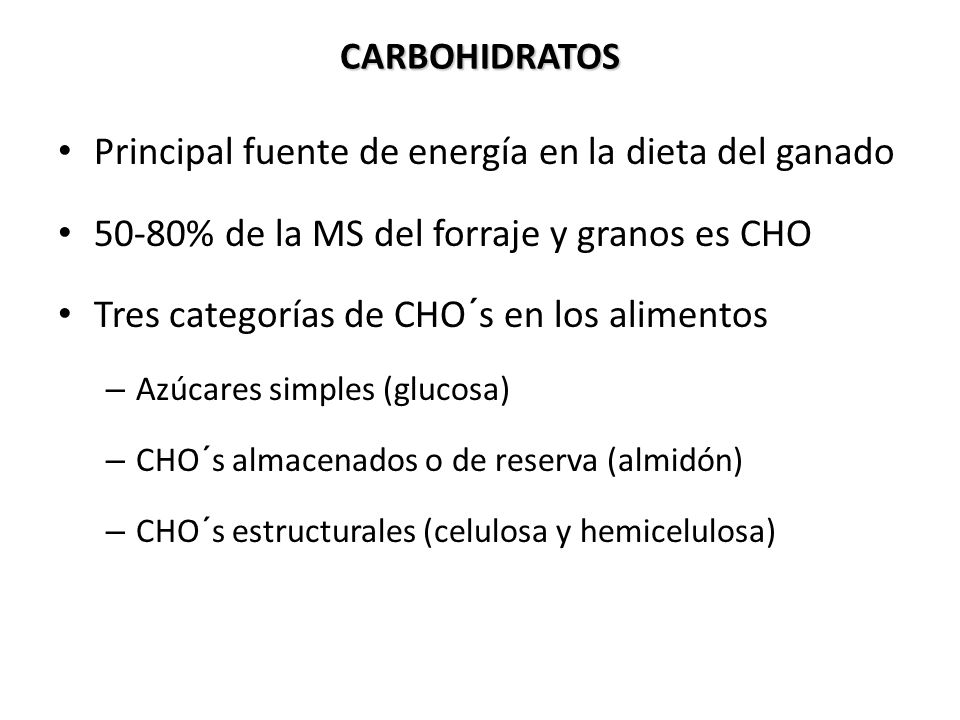 CARBOHIDRATOS

• Principal fuente de energía en la dieta del ganado

• 50-80% de la MS del forraje y granos es CHO

• Tres categorías de CHO´s en los alimentos

– Azúcares simples (glucosa)

– CHO´s almacenados o de reserva (almidón)

– CHO´s estructurales (celulosa y hemicelulosa)